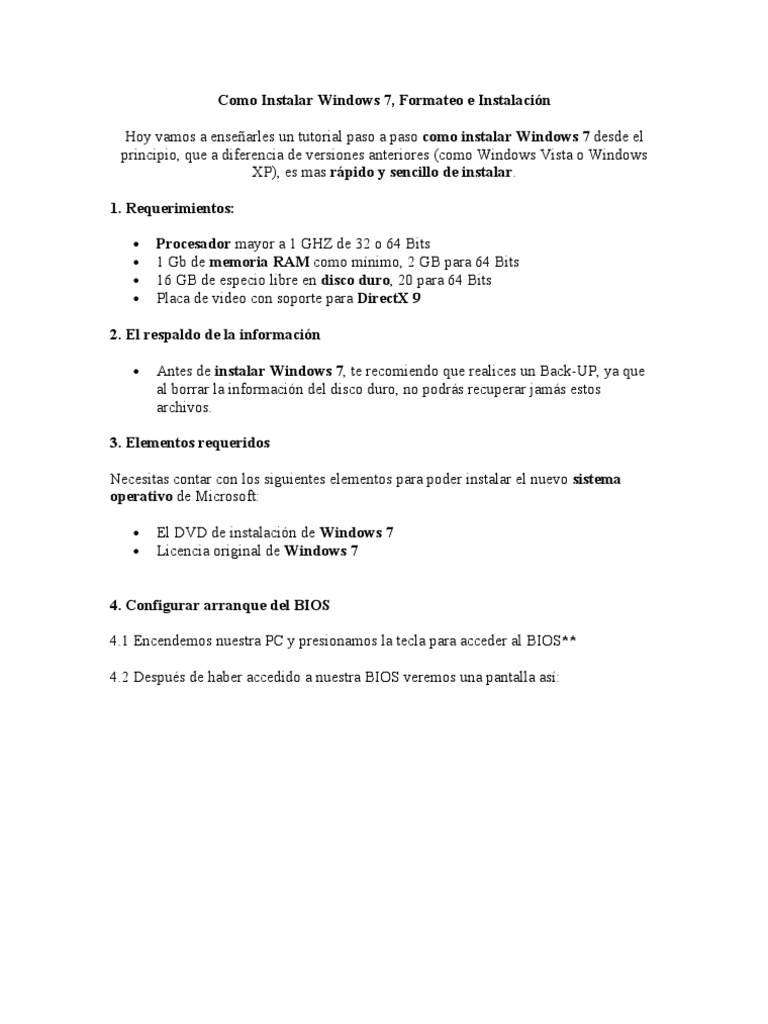 Como Instalar Windows 7, Formateo e Instalación

Hoy vamos a enseñarles un tutorial paso a paso como instalar Windows 7 desde el principio, que a diferencia de versiones anteriores (como Windows Vista o Windows XP), es mas rápido y sencillo de instalar.

1. Requerimientos:

- Procesador mayor a 1 GHZ de 32 o 64 Bits
- 1 Gb de memoria RAM como mínimo, 2 GB para 64 Bits
- 16 GB de especio libre en disco duro, 20 para 64 Bits
- Placa de video con soporte para DirectX 9

2. El respaldo de la información

- Antes de instalar Windows 7, te recomiendo que realices un Back-UP, ya que al borrar la información del disco duro, no podrás recuperar jamás estos archivos.

3. Elementos requeridos

Necesitas contar con los siguientes elementos para poder instalar el nuevo sistema operativo de Microsoft:

- El DVD de instalación de Windows 7
- Licencia original de Windows 7

4. Configurar arranque del BIOS

4.1 Encendemos nuestra PC y presionamos la tecla para acceder al BIOS**

4.2 Después de haber accedido a nuestra BIOS veremos una pantalla así: